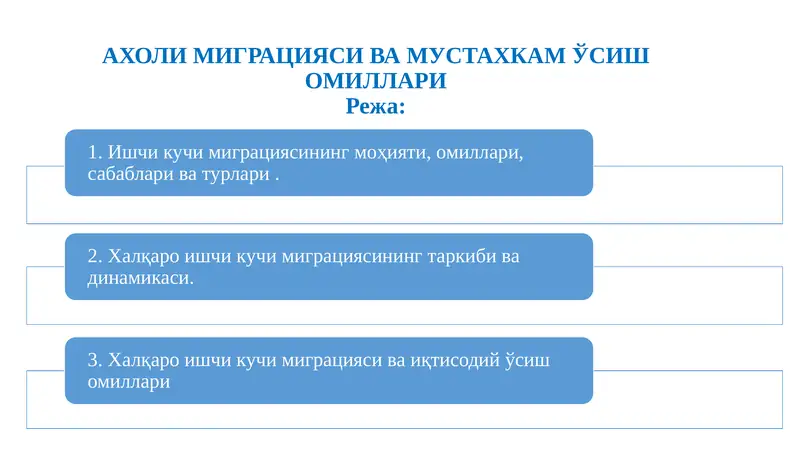 АХОЛИ МИГРАЦИЯСИ ВА МУСТАХКАМ ЎСИШ ОМИЛЛАРИ
Режа:

1. Ишчи кучи миграциясининг моҳияти, омиллари, сабаблари ва турлари .

2. Халқаро ишчи кучи миграциясининг таркиби ва динамикаси.

3. Халқаро ишчи кучи миграцияси ва иқтисодий ўсиш омиллари